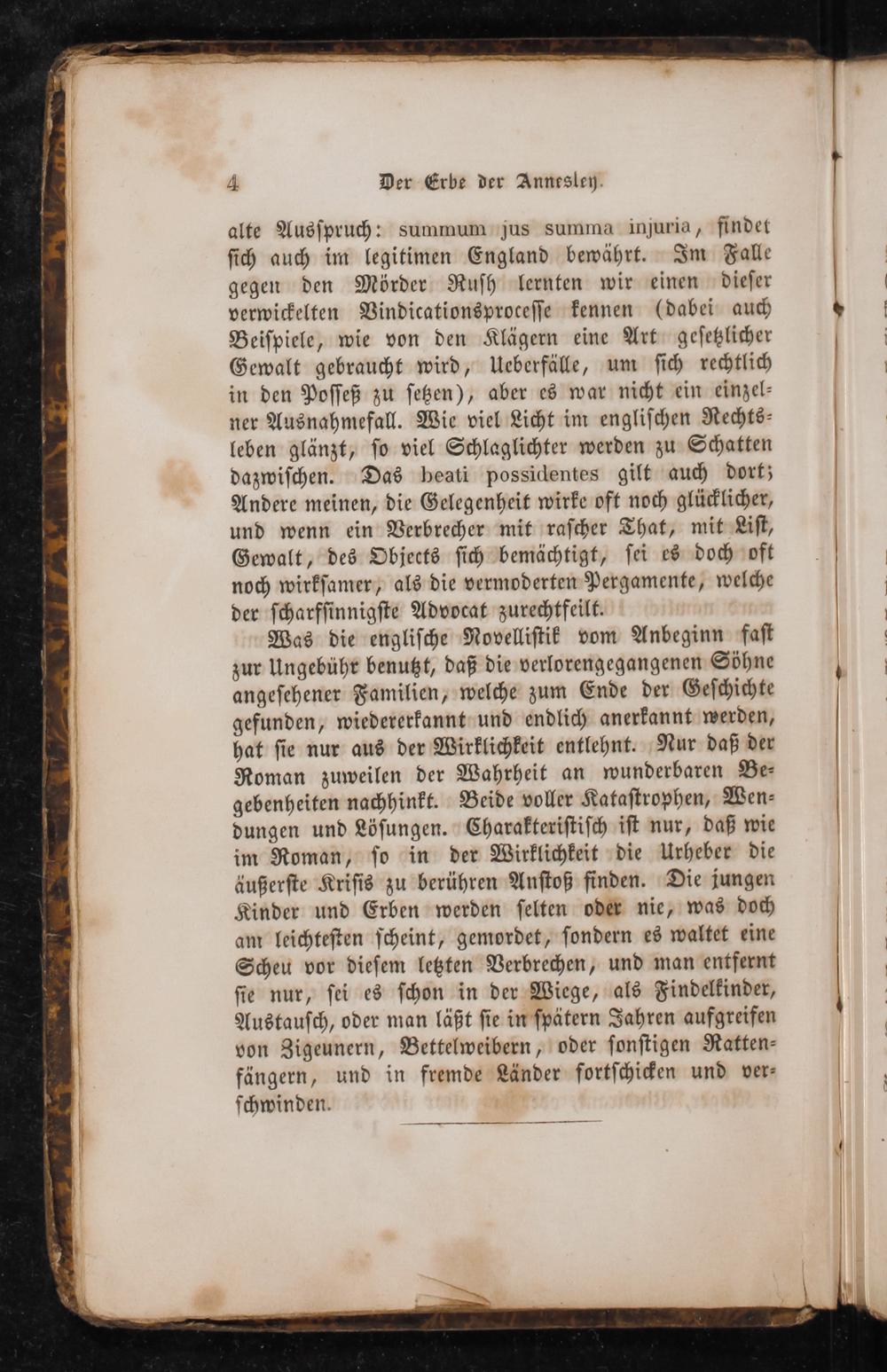 4 Der Erbe der Annesley.

alte Ausſpruch: summum jus summa injuria, findet ſich auch im legitimen England bewährt. Im Falle gegen den Mörder Ruſh lernten wir einen dieſer verwickelten Vindicationsproceſſe kennen (dabei auch Beiſpiele, wie von den Klägern eine Art geſetzlicher Gewalt gebraucht wird, Ueberfälle, um ſich rechtlich in den Poſſeß zu ſetzen), aber es war nicht ein einzelner Ausnahmefall. Wie viel Licht im engliſchen Rechtsleben glänzt, ſo viel Schlaglichter werden zu Schatten dazwiſchen. Das beati possidentes gilt auch dort; Andere meinen, die Gelegenheit wirke oft noch glücklicher, und wenn ein Verbrecher mit raſcher That, mit Liſt, Gewalt, des Objects ſich bemächtigt, ſei es doch oft noch wirkſamer, als die vermoderten Pergamente, welche der ſcharfſinnigſte Advocat zurechtfeilt.

Was die engliſche Novelliſtik vom Anbeginn faſt zur Ungebühr benutzt, daß die verlorengegangenen Söhne angeſehener Familien, welche zum Ende der Geſchichte gefunden, wiedererkannt und endlich anerkannt werden, hat ſie nur aus der Wirklichkeit entlehnt. Nur daß der Roman zuweilen der Wahrheit an wunderbaren Begebenheiten nachhinkt. Beide voller Kataſtrophen, Wendungen und Löſungen. Charakteriſtiſch iſt nur, daß wie im Roman, ſo in der Wirklichkeit die Urheber die äußerſte Kriſis zu berühren Anſtoß finden. Die jungen Kinder und Erben werden ſelten oder nie, was doch am leichteſten ſcheint, gemordet, ſondern es waltet eine Scheu vor dieſem letzten Verbrechen, und man entfernt ſie nur, ſei es ſchon in der Wiege, als Findelkinder, Austauſch, oder man läßt ſie in ſpätern Jahren aufgreifen von Zigeunern, Bettelweibern, oder ſonſtigen Rattenfängern, und in fremde Länder fortſchicken und verſchwinden.